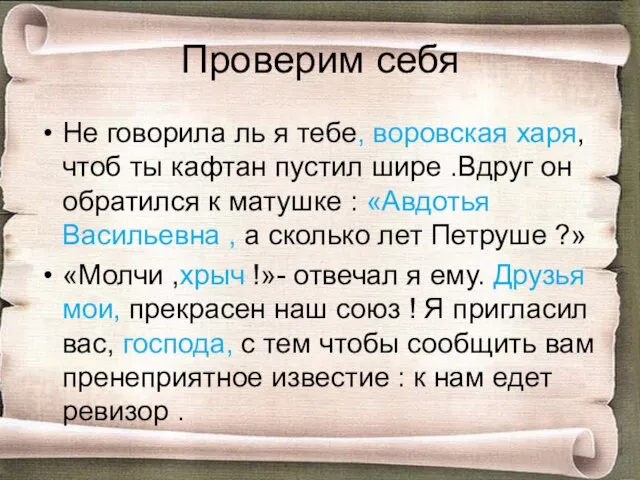 Проверим себя

• Не говорила ль я тебе, воровская харя, чтоб ты кафтан пустил шире .Вдруг он обратился к матушке : «Авдотья Васильевна , а сколько лет Петруше ?»

• «Молчи ,хрыч !»- отвечал я ему. Друзья мои, прекрасен наш союз ! Я пригласил вас, господа, с тем чтобы сообщить вам пренеприятное известие : к нам едет ревизор .